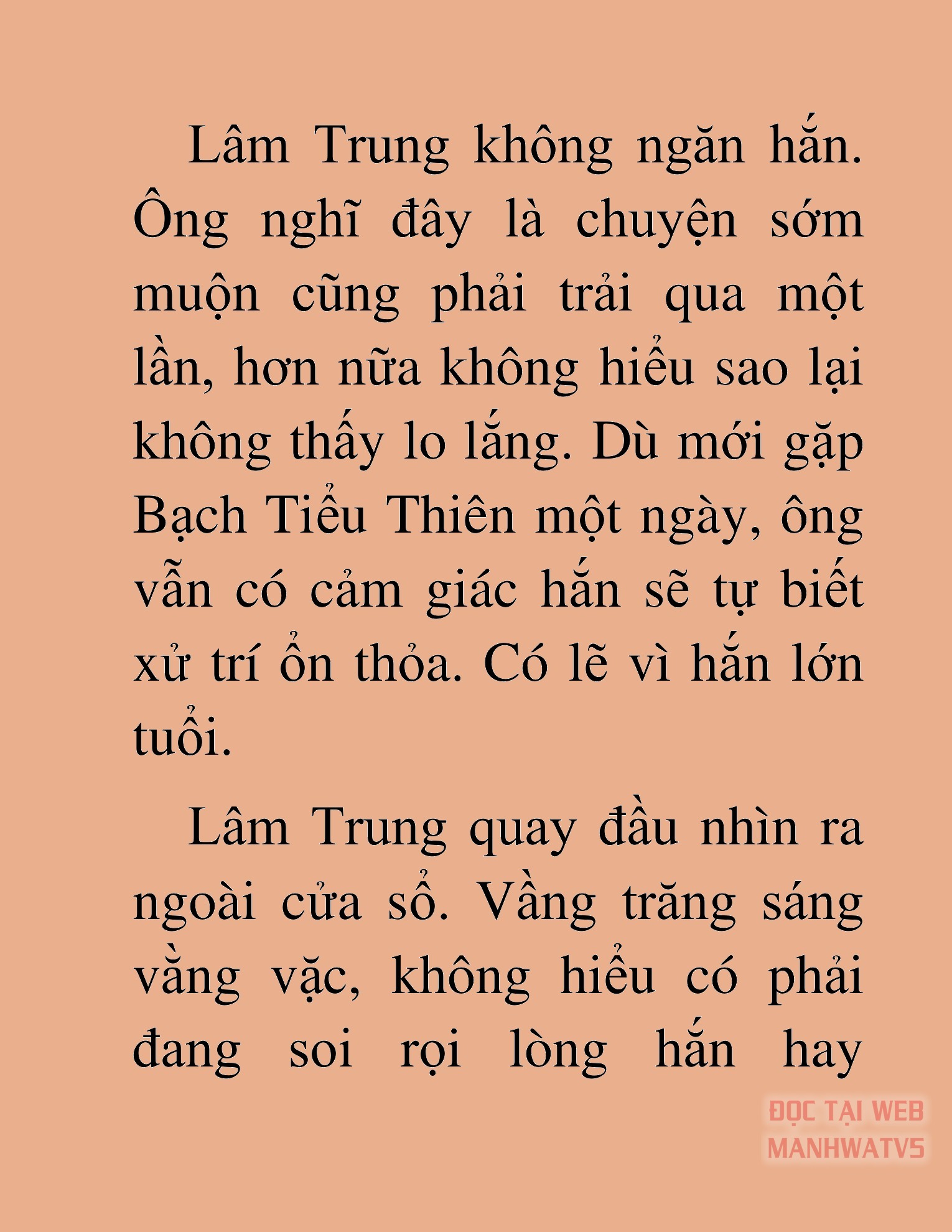 Lâm Trung không ngăn hắn. Ông nghĩ đây là chuyện sớm muộn cũng phải trải qua một lần, hơn nữa không hiểu sao lại không thấy lo lắng. Dù mới gặp Bạch Tiểu Thiên một ngày, ông vẫn có cảm giác hắn sẽ tự biết xử trí ổn thỏa. Có lẽ vì hắn lớn tuổi.

Lâm Trung quay đầu nhìn ra ngoài cửa sổ. Vầng trăng sáng vằng vặc, không hiểu có phải đang soi rọi lòng hắn hay

ĐỌC TẠI WEB MANHWATV5